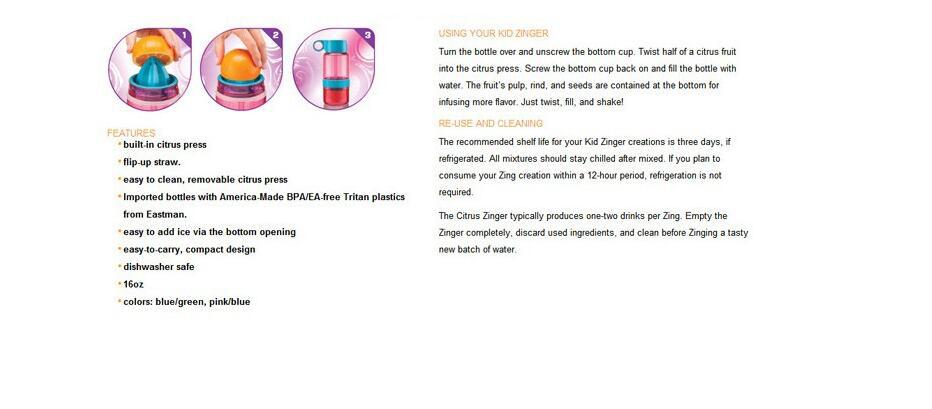 1 2 3

FEATURES
• built-in citrus press
• flip-up straw.
• easy to clean, removable citrus press
• Imported bottles with America-Made BPA/EA-free Tritan plastics from Eastman.
• easy to add ice via the bottom opening
• easy-to-carry, compact design
• dishwasher safe
• 16oz
• colors: blue/green, pink/blue

USING YOUR KID ZINGER
Turn the bottle over and unscrew the bottom cup. Twist half of a citrus fruit into the citrus press. Screw the bottom cup back on and fill the bottle with water. The fruit's pulp, rind, and seeds are contained at the bottom for infusing more flavor. Just twist, fill, and shake!

RE-USE AND CLEANING
The recommended shelf life for your Kid Zinger creations is three days, if refrigerated. All mixtures should stay chilled after mixed. If you plan to consume your Zing creation within a 12-hour period, refrigeration is not required.

The Citrus Zinger typically produces one-two drinks per Zing. Empty the Zinger completely, discard used ingredients, and clean before Zinging a tasty new batch of water.